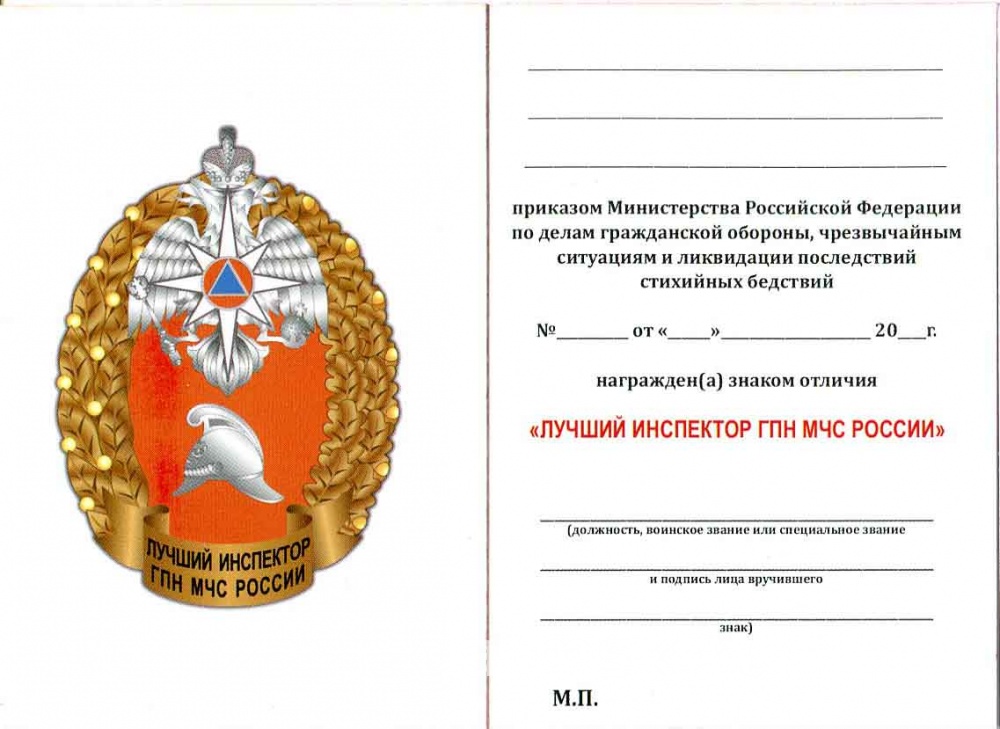 ЛУЧШИЙ ИНСПЕКТОР
ГПН МЧС РОССИИ

приказом Министерства Российской Федерации по делам гражданской обороны, чрезвычайным ситуациям и ликвидации последствий стихийных бедствий

№________ от «_____»________________ 20___г.

награжден(а) знаком отличия

«ЛУЧШИЙ ИНСПЕКТОР ГПН МЧС РОССИИ»

(должность, воинское звание или специальное звание

и подпись лица вручившего

знак)

М.П.